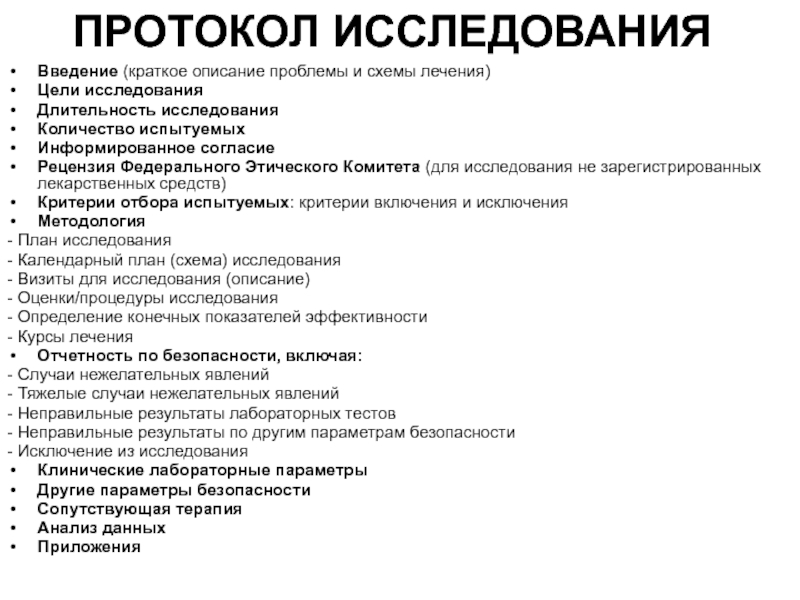 ПРОТОКОЛ ИССЛЕДОВАНИЯ

• Введение (краткое описание проблемы и схемы лечения)
• Цели исследования
• Длительность исследования
• Количество испытуемых
• Информированное согласие
• Рецензия Федерального Этического Комитета (для исследования не зарегистрированных лекарственных средств)
• Критерии отбора испытуемых: критерии включения и исключения
• Методология
- План исследования
- Календарный план (схема) исследования
- Визиты для исследования (описание)
- Оценки/процедуры исследования
- Определение конечных показателей эффективности
- Курсы лечения
• Отчетность по безопасности, включая:
- Случаи нежелательных явлений
- Тяжелые случаи нежелательных явлений
- Неправильные результаты лабораторных тестов
- Неправильные результаты по другим параметрам безопасности
- Исключение из исследования
• Клинические лабораторные параметры
• Другие параметры безопасности
• Сопутствующая терапия
• Анализ данных
• Приложения